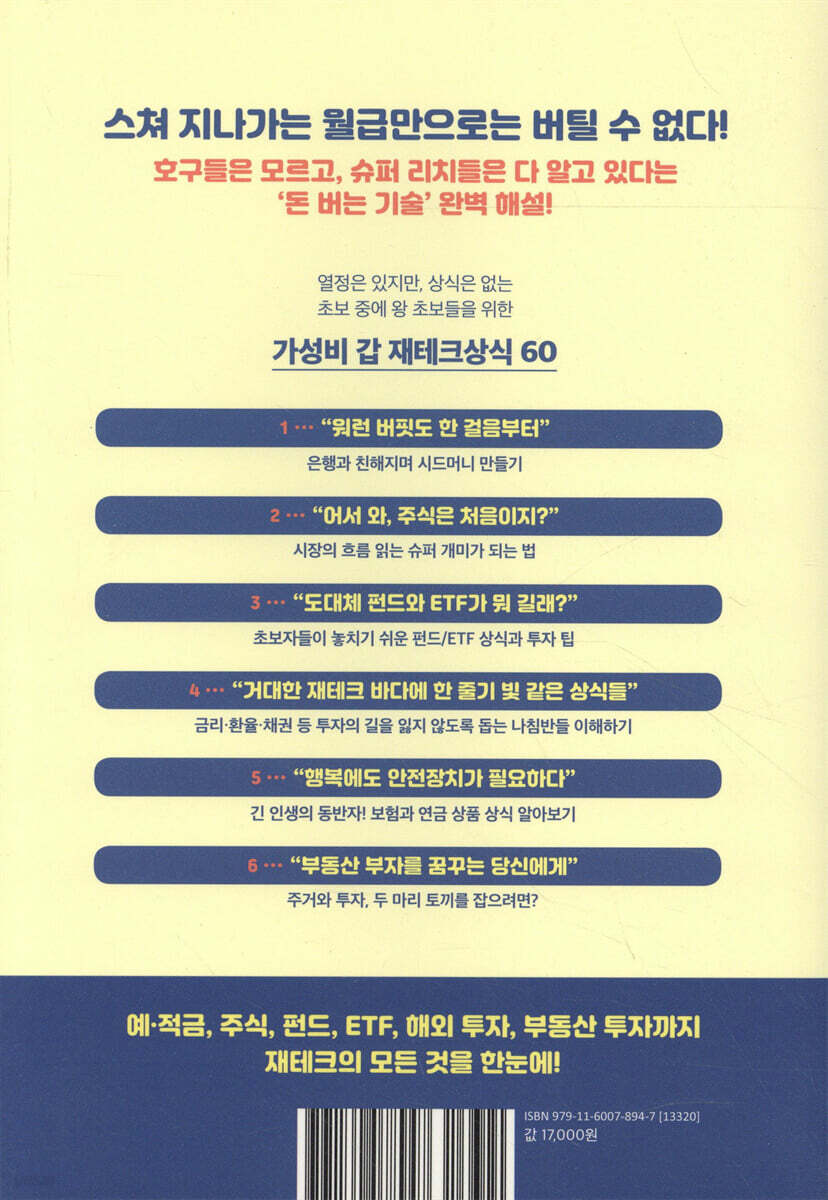 스쳐 지나가는 월급만으로는 버틸 수 없다!
호구들은 모르고, 슈퍼 리치들은 다 알고 있다는
'돈 버는 기술' 완벽 해설!

열정은 있지만, 상식은 없는
초보 중에 왕 초보들을 위한

가성비 갑 재테크상식 60

1 ··· "워런 버핏도 한 걸음부터"
은행과 친해지며 시드머니 만들기

2 ··· "어서 와, 주식은 처음이지?"
시장의 흐름 읽는 슈퍼 개미가 되는 법

3 ··· "도대체 펀드와 ETF가 뭐 길래?"
초보자들이 놓치기 쉬운 펀드/ETF 상식과 투자 팁

4 ··· "거대한 재테크 바다에 한 줄기 빛 같은 상식들"
금리·환율·채권 등 투자의 길을 잃지 않도록 돕는 나침반들 이해하기

5 ··· "행복에도 안전장치가 필요하다"
긴 인생의 동반자! 보험과 연금 상품 상식 알아보기

6 ··· "부동산 부자를 꿈꾸는 당신에게"
주거와 투자, 두 마리 토끼를 잡으려면?

예·적금, 주식, 펀드, ETF, 해외 투자, 부동산 투자까지
재테크의 모든 것을 한눈에!

ISBN 979-11-6007-894-7 [13320]
값 17,000원